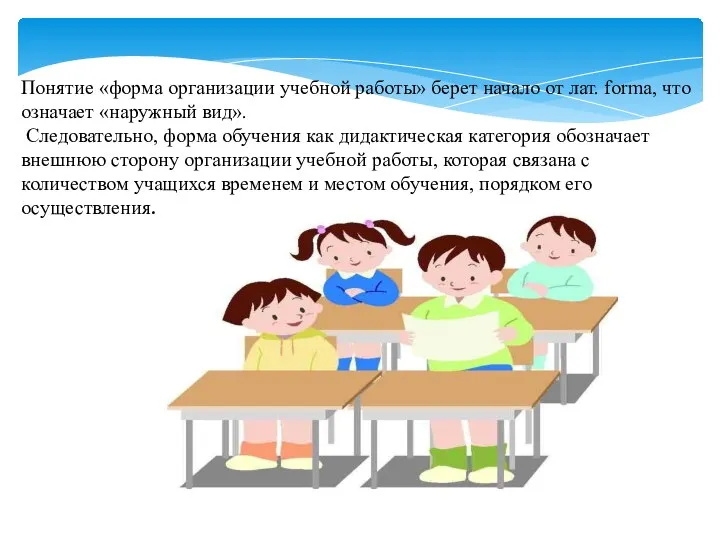 Понятие «форма организации учебной работы» берет начало от лат. forma, что означает «наружный вид».
Следовательно, форма обучения как дидактическая категория обозначает внешнюю сторону организации учебной работы, которая связана с количеством учащихся временем и местом обучения, порядком его осуществления.